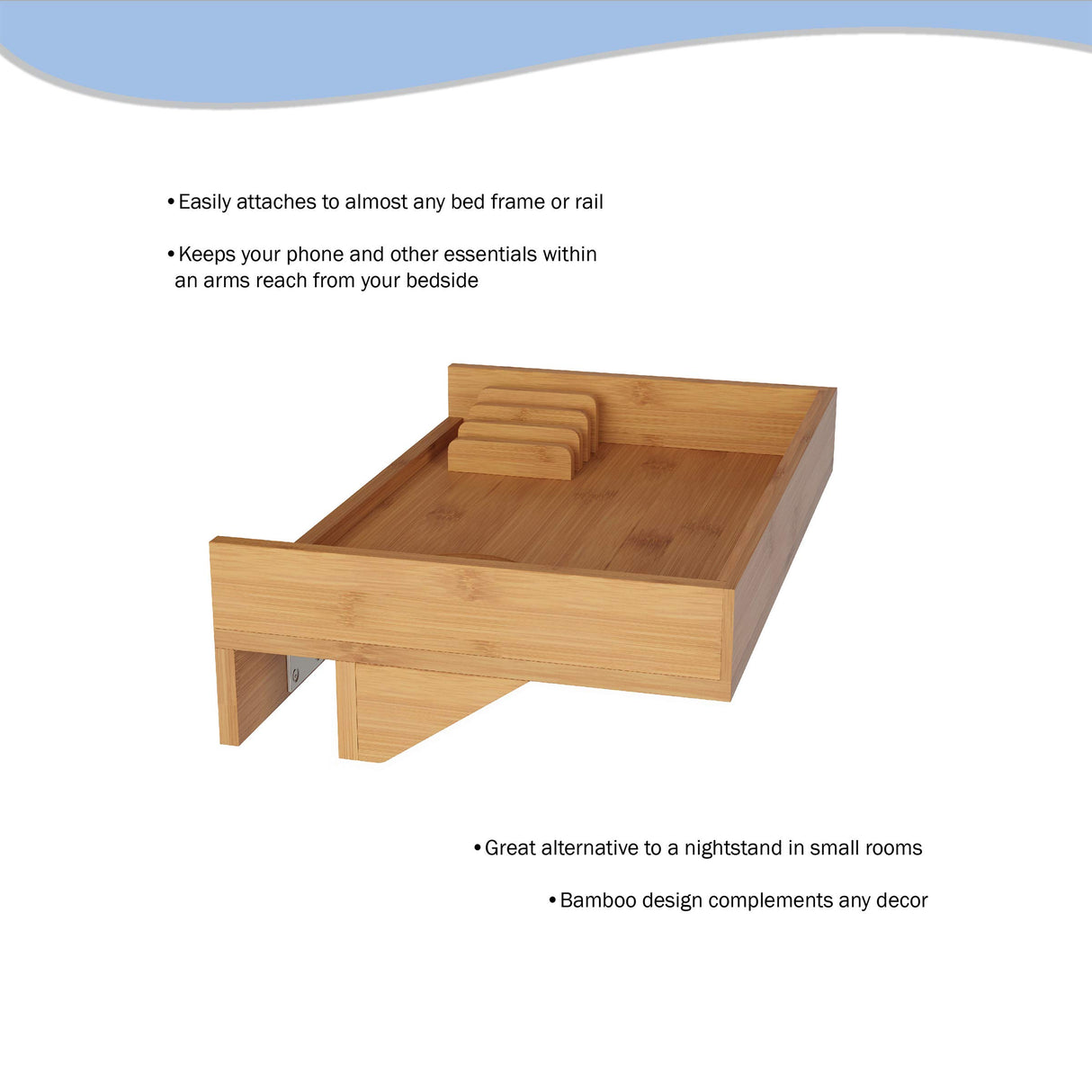 •Easily attaches to almost any bed frame or rail

•Keeps your phone and other essentials within an arms reach from your bedside

•Great alternative to a nightstand in small rooms

•Bamboo design complements any decor